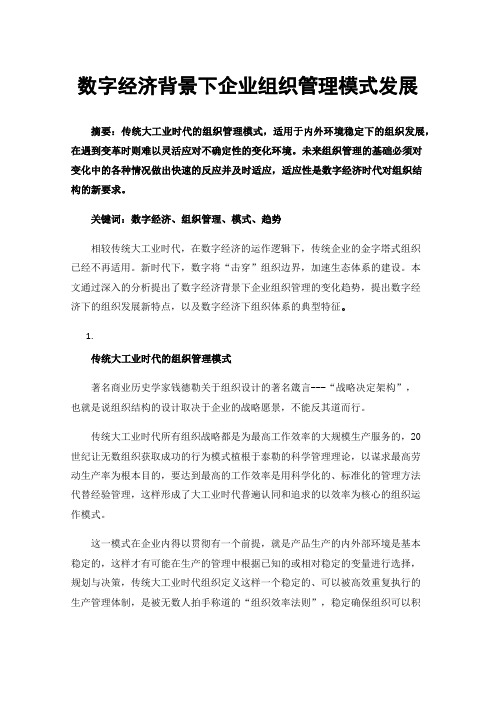 数字经济背景下企业组织管理模式发展

摘要：传统大工业时代的组织管理模式，适用于内外环境稳定下的组织发展，在遇到变革时则难以灵活应对不确定性的变化环境。未来组织管理的基础必须对变化中的各种情况做出快速的反应并及时适应，适应性是数字经济时代对组织结构的新要求。

关键词：数字经济、组织管理、模式、趋势

相较传统大工业时代，在数字经济的运作逻辑下，传统企业的金字塔式组织已经不再适用。新时代下，数字将“击穿”组织边界，加速生态体系的建设。本文通过深入的分析提出了数字经济背景下企业组织管理的变化趋势，提出数字经济下的组织发展新特点，以及数字经济下组织体系的典型特征。

1.

传统大工业时代的组织管理模式

著名商业历史学家钱德勒关于组织设计的著名箴言---“战略决定架构”，也就是说组织结构的设计取决于企业的战略愿景，不能反其道而行。

传统大工业时代所有组织战略都是为最高工作效率的大规模生产服务的，20世纪让无数组织获取成功的行为模式植根于泰勒的科学管理理论，以谋求最高劳动生产率为根本目的，要达到最高的工作效率是用科学化的、标准化的管理方法代替经验管理，这样形成了大工业时代普遍认同和追求的以效率为核心的组织运作模式。

这一模式在企业内得以贯彻有一个前提，就是产品生产的内外部环境是基本稳定的，这样才有可能在生产的管理中根据已知的或相对稳定的变量进行选择，规划与决策，传统大工业时代组织定义这样一个稳定的、可以被高效重复执行的生产管理体制，是被无数人拍手称道的“组织效率法则”，稳定确保组织可以积